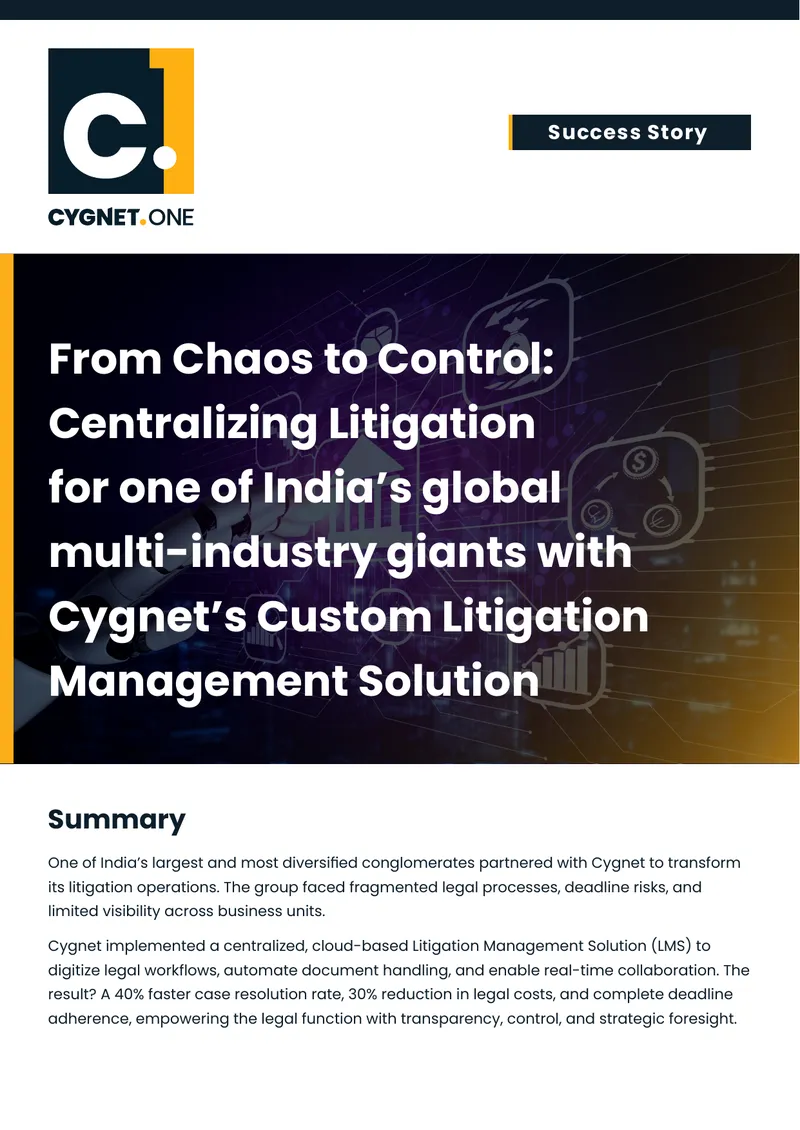 C.

CYGNET.ONE

Success Story

From Chaos to Control: Centralizing Litigation for one of India's global multi-industry giants with Cygnet's Custom Litigation Management Solution

Summary

One of India's largest and most diversified conglomerates partnered with Cygnet to transform its litigation operations. The group faced fragmented legal processes, deadline risks, and limited visibility across business units.

Cygnet implemented a centralized, cloud-based Litigation Management Solution (LMS) to digitize legal workflows, automate document handling, and enable real-time collaboration. The result? A 40% faster case resolution rate, 30% reduction in legal costs, and complete deadline adherence, empowering the legal function with transparency, control, and strategic foresight.